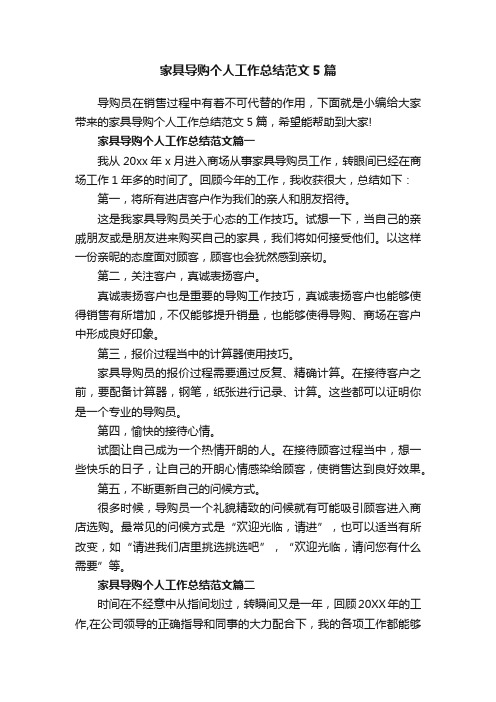 家具导购个人工作总结范文5篇

导购员在销售过程中有着不可代替的作用，下面就是小编给大家带来的家具导购个人工作总结范文5篇，希望能帮助到大家!

家具导购个人工作总结范文篇一

我从20xx年x月进入商场从事家具导购员工作，转眼间已经在商场工作1年多的时间了。回顾今年的工作，我收获很大，总结如下：

第一，将所有进店客户作为我们的亲人和朋友招待。

这是我家具导购员关于心态的工作技巧。试想一下，当自己的亲戚朋友或是朋友进来购买自己的家具，我们将如何接受他们。以这样一份亲昵的态度面对顾客，顾客也会犹然感到亲切。

第二，关注客户，真诚表扬客户。

真诚表扬客户也是重要的导购工作技巧，真诚表扬客户也能够使得销售有所增加，不仅能够提升销量，也能够使得导购、商场在客户中形成良好印象。

第三，报价过程当中的计算器使用技巧。

家具导购员的报价过程需要通过反复、精确计算。在接待客户之前，要配备计算器，钢笔，纸张进行记录、计算。这些都可以证明你是一个专业的导购员。

第四，愉快的接待心情。

试图让自己成为一个热情开朗的人。在接待顾客过程当中，想一些快乐的日子，让自己的开朗心情感染给顾客，使销售达到良好效果。

第五，不断更新自己的问候方式。

很多时候，导购员一个礼貌精致的问候就有可能吸引顾客进入商店选购。最常见的问候方式是“欢迎光临，请进”，也可以适当有所改变，如“请进我们店里挑选挑选吧”，“欢迎光临，请问您有什么需要”等。

家具导购个人工作总结范文篇二

时间在不经意中从指间划过，转瞬间又是一年，回顾20XX年的工作,在公司领导的正确指导和同事的大力配合下，我的各项工作都能够